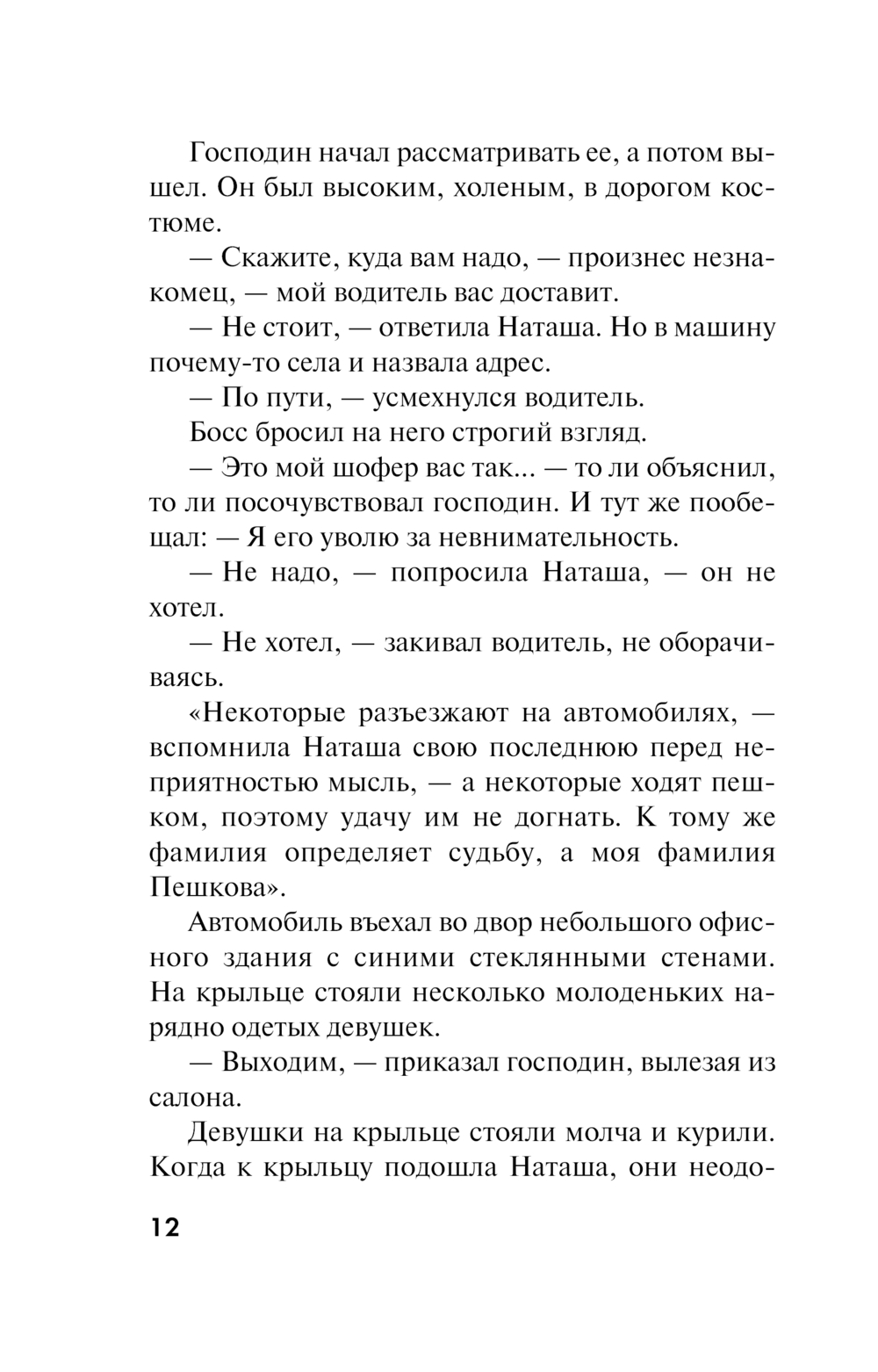 Господин начал рассматривать ее, а потом вышел. Он был высоким, холеным, в дорогом костюме.

— Скажите, куда вам надо, — произнес незнакомец, — мой водитель вас доставит.

— Не стоит, — ответила Наташа. Но в машину почему-то села и назвала адрес.

— По пути, — усмехнулся водитель.

Босс бросил на него строгий взгляд.

— Это мой шофер вас так... — то ли объяснил, то ли посочувствовал господин. И тут же пообещал: — Я его уволю за невнимательность.

— Не надо, — попросила Наташа, — он не хотел.

— Не хотел, — закивал водитель, не оборачиваясь.

«Некоторые разъезжают на автомобилях, — вспомнила Наташа свою последнюю перед неприятностью мысль, — а некоторые ходят пешком, поэтому удачу им не догнать. К тому же фамилия определяет судьбу, а моя фамилия Пешкова».

Автомобиль въехал во двор небольшого офисного здания с синими стеклянными стенами. На крыльце стояли несколько молоденьких нарядно одетых девушек.

— Выходим, — приказал господин, вылезая из салона.

Девушки на крыльце стояли молча и курили. Когда к крыльцу подошла Наташа, они неодо-

12